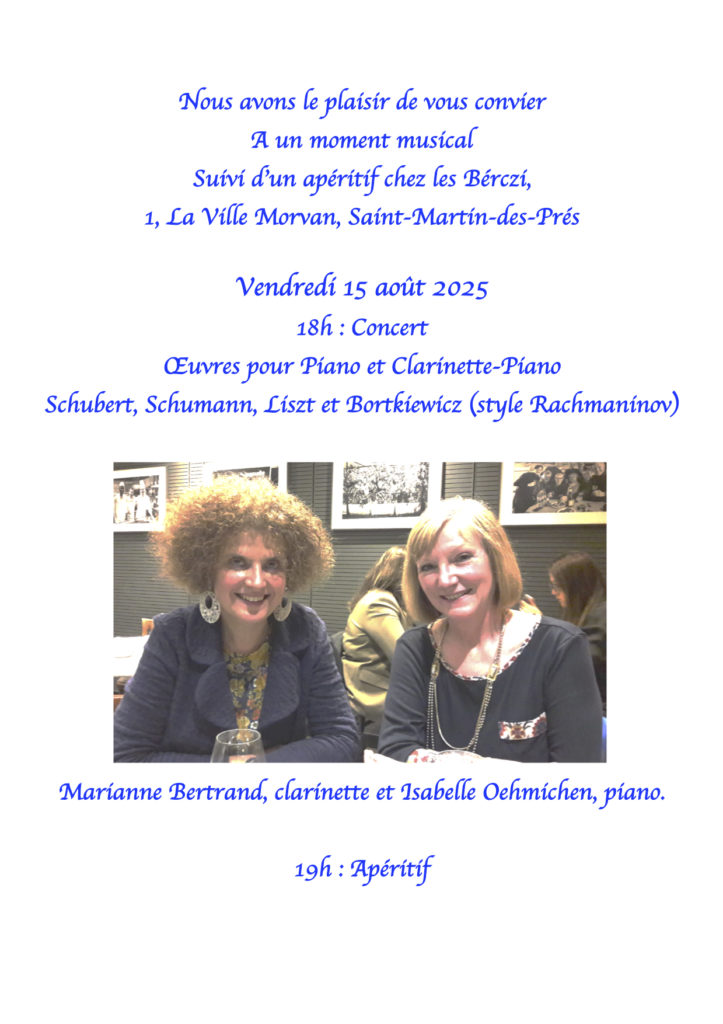 Nous avons le plaisir de vous convier
A un moment musical
Suivi d'un apéritif chez les Bérczi,
1, La Ville Morvan, Saint-Martin-des-Prés

Vendredi 15 août 2025
18h : Concert
Œuvres pour Piano et Clarinette-Piano
Schubert, Schumann, Liszt et Bortkiewicz (style Rachmaninov)

Marianne Bertrand, clarinette et Isabelle Oehmichen, piano.

19h : Apéritif